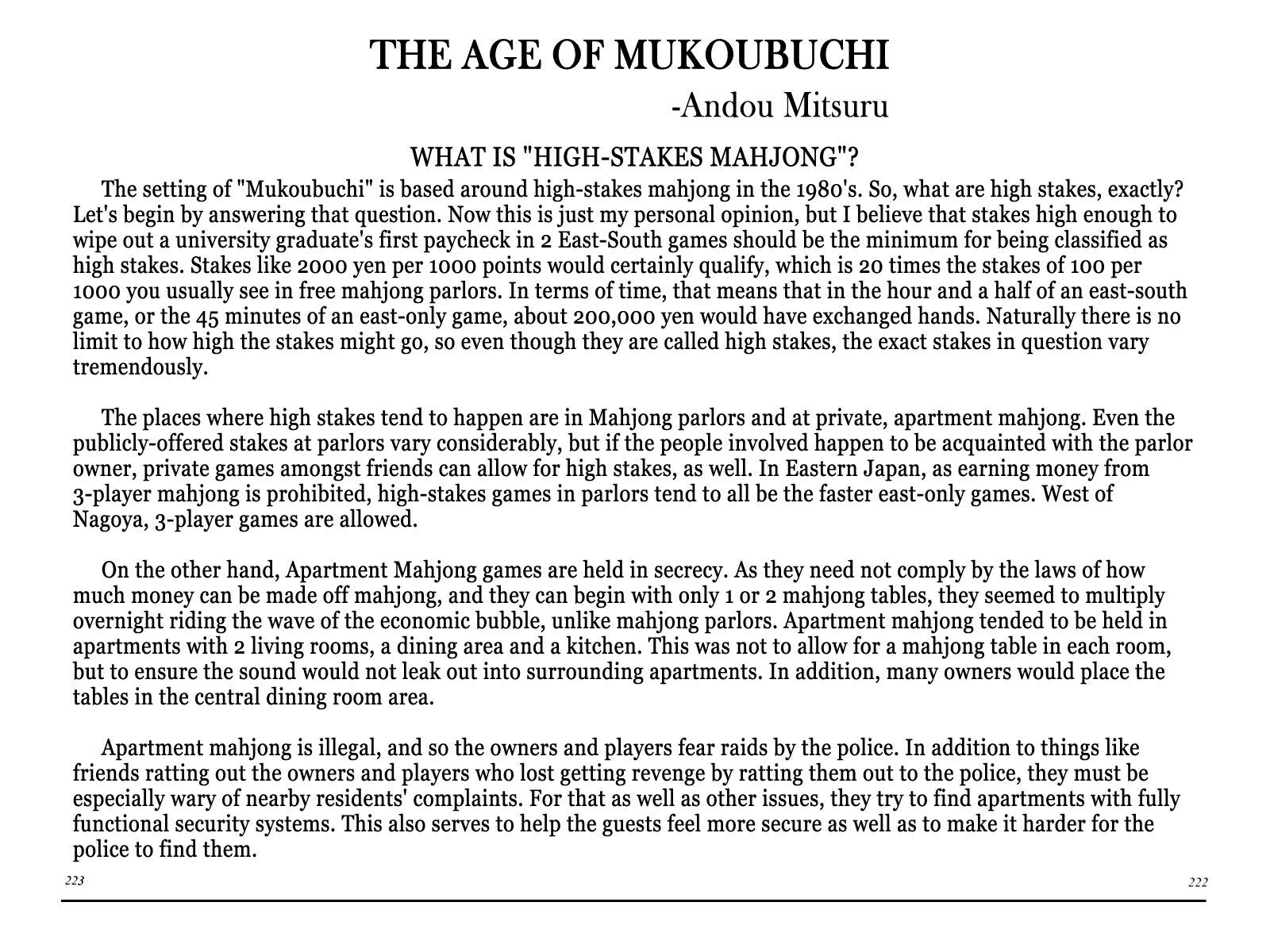 THE AGE OF MUKOUBUCHI
-Andou Mitsuru

WHAT IS "HIGH-STAKES MAHJONG"?

The setting of "Mukoubuchi" is based around high-stakes mahjong in the 1980's. So, what are high stakes, exactly? Let's begin by answering that question. Now this is just my personal opinion, but I believe that stakes high enough to wipe out a university graduate's first paycheck in 2 East-South games should be the minimum for being classified as high stakes. Stakes like 2000 yen per 1000 points would certainly qualify, which is 20 times the stakes of 100 per 1000 you usually see in free mahjong parlors. In terms of time, that means that in the hour and a half of an east-south game, or the 45 minutes of an east-only game, about 200,000 yen would have exchanged hands. Naturally there is no limit to how high the stakes might go, so even though they are called high stakes, the exact stakes in question vary tremendously.

The places where high stakes tend to happen are in Mahjong parlors and at private, apartment mahjong. Even the publicly-offered stakes at parlors vary considerably, but if the people involved happen to be acquainted with the parlor owner, private games amongst friends can allow for high stakes, as well. In Eastern Japan, as earning money from 3-player mahjong is prohibited, high-stakes games in parlors tend to all be the faster east-only games. West of Nagoya, 3-player games are allowed.

On the other hand, Apartment Mahjong games are held in secrecy. As they need not comply by the laws of how much money can be made off mahjong, and they can begin with only 1 or 2 mahjong tables, they seemed to multiply overnight riding the wave of the economic bubble, unlike mahjong parlors. Apartment mahjong tended to be held in apartments with 2 living rooms, a dining area and a kitchen. This was not to allow for a mahjong table in each room, but to ensure the sound would not leak out into surrounding apartments. In addition, many owners would place the tables in the central dining room area.

Apartment mahjong is illegal, and so the owners and players fear raids by the police. In addition to things like friends ratting out the owners and players who lost getting revenge by ratting them out to the police, they must be especially wary of nearby residents' complaints. For that as well as other issues, they try to find apartments with fully functional security systems. This also serves to help the guests feel more secure as well as to make it harder for the police to find them.

223

222